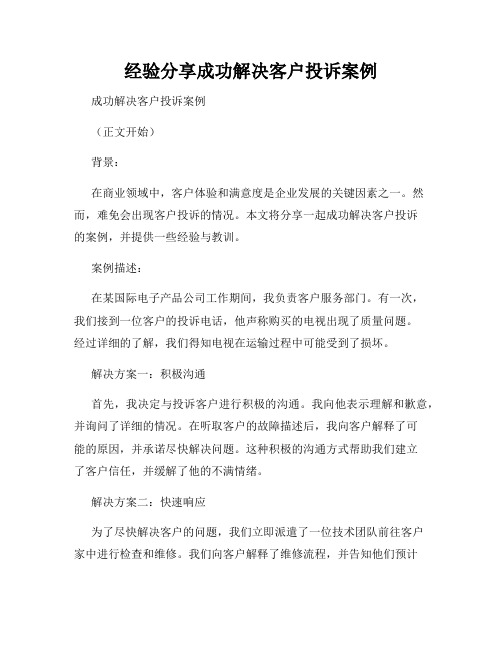 经验分享成功解决客户投诉案例

成功解决客户投诉案例

（正文开始）

背景：

在商业领域中，客户体验和满意度是企业发展的关键因素之一。然而，难免会出现客户投诉的情况。本文将分享一起成功解决客户投诉的案例，并提供一些经验与教训。

案例描述：

在某国际电子产品公司工作期间，我负责客户服务部门。有一次，我们接到一位客户的投诉电话，他声称购买的电视出现了质量问题。经过详细的了解，我们得知电视在运输过程中可能受到了损坏。

解决方案一：积极沟通

首先，我决定与投诉客户进行积极的沟通。我向他表示理解和歉意，并询问了详细的情况。在听取客户的故障描述后，我向客户解释了可能的原因，并承诺尽快解决问题。这种积极的沟通方式帮助我们建立了客户信任，并缓解了他的不满情绪。

解决方案二：快速响应

为了尽快解决客户的问题，我们立即派遣了一位技术团队前往客户家中进行检查和维修。我们向客户解释了维修流程，并告知他们预计